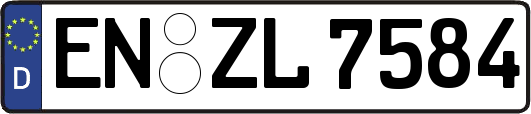 D
EN ZL 7584